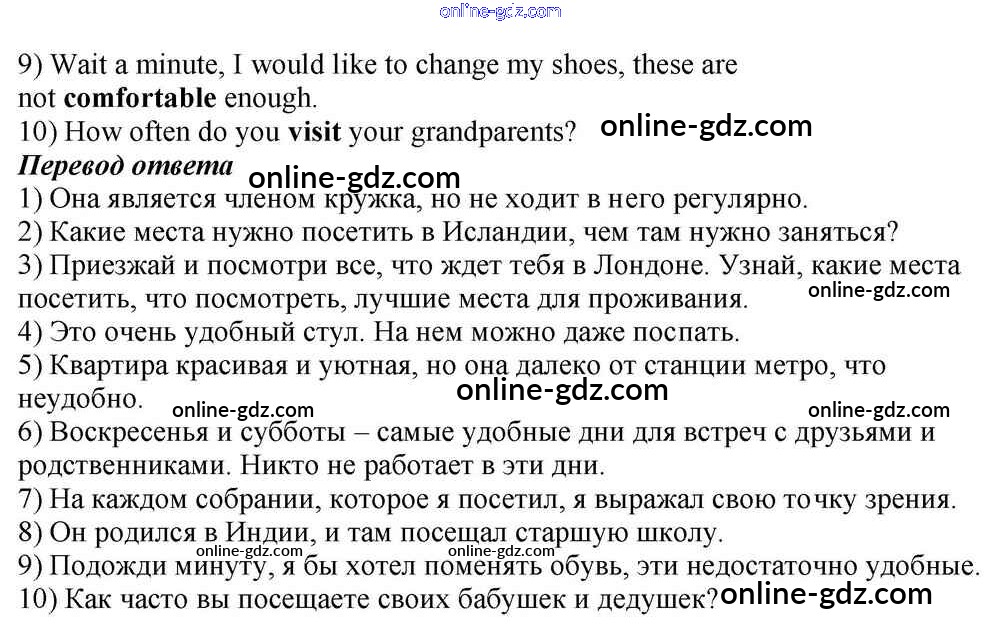 9) Wait a minute, I would like to change my shoes, these are not comfortable enough.
10) How often do you visit your grandparents?

Перевод ответа
1) Она является членом кружка, но не ходит в него регулярно.
2) Какие места нужно посетить в Исландии, чем там нужно заняться?
3) Приезжай и посмотри все, что ждет тебя в Лондоне. Узнай, какие места посетить, что посмотреть, лучшие места для проживания.
4) Это очень удобный стул. На нем можно даже поспать.
5) Квартира красивая и уютная, но она далеко от станции метро, что неудобно.
6) Воскресенья и субботы – самые удобные дни для встреч с друзьями и родственниками. Никто не работает в эти дни.
7) На каждом собрании, которое я посетил, я выражал свою точку зрения.
8) Он родился в Индии, и там посещал старшую школу.
9) Подожди минуту, я бы хотел поменять обувь, эти недостаточно удобные.
10) Как часто вы посещаете своих бабушек и дедушек?

online-gdz.com